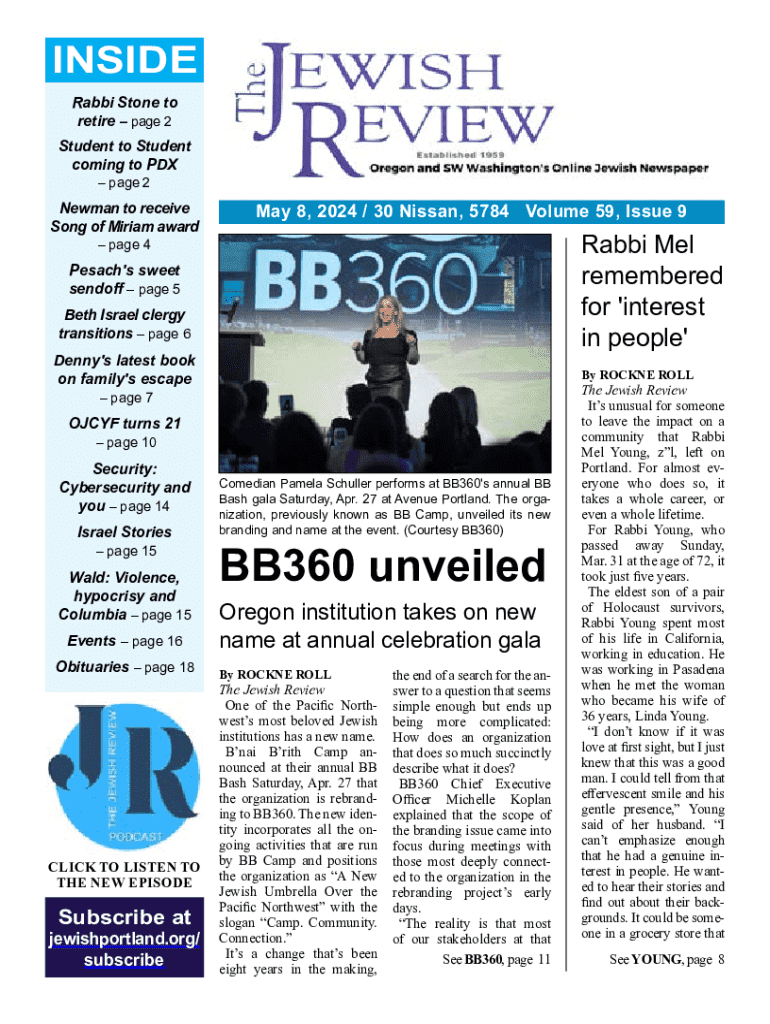 INSIDE

Rabbi Stone to retire – page 2

Student to Student coming to PDX – page 2

Newman to receive Song of Miriam award – page 4

Pesach's sweet sendoff – page 5

Beth Israel clergy transitions – page 6

Denny's latest book on family's escape – page 7

OJCYF turns 21 – page 10

Security: Cybersecurity and you – page 14

Israel Stories – page 15

Wald: Violence, hypocrisy and Columbia – page 15

Events – page 16

Obituaries – page 18

JR
THE JEWISH REVIEW
PODCAST

CLICK TO LISTEN TO THE NEW EPISODE

Subscribe at jewishportland.org/subscribe

The JEWISH REVIEW
Established 1959
Oregon and SW Washington's Online Jewish Newspaper

May 8, 2024 / 30 Nissan, 5784 Volume 59, Issue 9

BB360

Comedian Pamela Schuller performs at BB360's annual BB Bash gala Saturday, Apr. 27 at Avenue Portland. The organization, previously known as BB Camp, unveiled its new branding and name at the event. (Courtesy BB360)

BB360 unveiled

Oregon institution takes on new name at annual celebration gala

By ROCKNE ROLL
The Jewish Review

One of the Pacific Northwest's most beloved Jewish institutions has a new name.

B'nai B'rith Camp announced at their annual BB Bash Saturday, Apr. 27 that the organization is rebranding to BB360. The new identity incorporates all the ongoing activities that are run by BB Camp and positions the organization as "A New Jewish Umbrella Over the Pacific Northwest" with the slogan "Camp. Community. Connection."

It's a change that's been eight years in the making, the end of a search for the answer to a question that seems simple enough but ends up being more complicated: How does an organization that does so much succinctly describe what it does?

BB360 Chief Executive Officer Michelle Koplan explained that the scope of the branding issue came into focus during meetings with those most deeply connected to the organization in the rebranding project's early days.

"The reality is that most of our stakeholders at that

See BB360, page 11

Rabbi Mel remembered for 'interest in people'

By ROCKNE ROLL
The Jewish Review

It's unusual for someone to leave the impact on a community that Rabbi Mel Young, z"l, left on Portland. For almost everyone who does so, it takes a whole career, or even a whole lifetime.

For Rabbi Young, who passed away Sunday, Mar. 31 at the age of 72, it took just five years.

The eldest son of a pair of Holocaust survivors, Rabbi Young spent most of his life in California, working in education. He was working in Pasadena when he met the woman who became his wife of 36 years, Linda Young.

"I don't know if it was love at first sight, but I just knew that this was a good man. I could tell from that effervescent smile and his gentle presence," Young said of her husband. "I can't emphasize enough that he had a genuine interest in people. He wanted to hear their stories and find out about their backgrounds. It could be someone in a grocery store that

See YOUNG, page 8